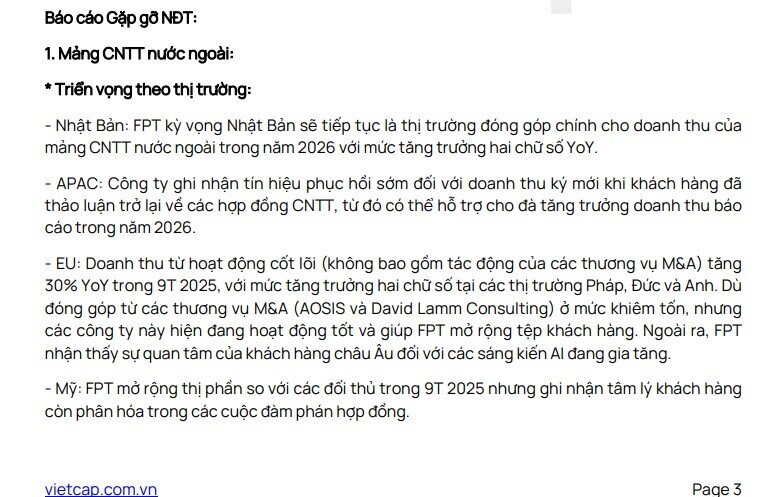 Báo cáo Gặp gỡ NĐT:

1. Mảng CNTT nước ngoài:

* Triển vọng theo thị trường:

- Nhật Bản: FPT kỳ vọng Nhật Bản sẽ tiếp tục là thị trường đóng góp chính cho doanh thu của mảng CNTT nước ngoài trong năm 2026 với mức tăng trưởng hai chữ số YoY.

- APAC: Công ty ghi nhận tín hiệu phục hồi sớm đối với doanh thu ký mới khi khách hàng đã thảo luận trở lại về các hợp đồng CNTT, từ đó có thể hỗ trợ cho đà tăng trưởng doanh thu báo cáo trong năm 2026.

- EU: Doanh thu từ hoạt động cốt lõi (không bao gồm tác động của các thương vụ M&A) tăng 30% YoY trong 9T 2025, với mức tăng trưởng hai chữ số tại các thị trường Pháp, Đức và Anh. Dù đóng góp từ các thương vụ M&A (AOSIS và David Lamm Consulting) ở mức khiêm tốn, nhưng các công ty này hiện đang hoạt động tốt và giúp FPT mở rộng tệp khách hàng. Ngoài ra, FPT nhận thấy sự quan tâm của khách hàng châu Âu đối với các sáng kiến AI đang gia tăng.

- Mỹ: FPT mở rộng thị phần so với các đối thủ trong 9T 2025 nhưng ghi nhận tâm lý khách hàng còn phân hóa trong các cuộc đàm phán hợp đồng.

vietcap.com.vn

Page 3